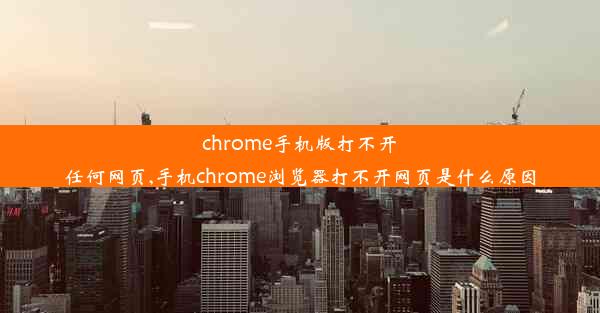 chrome手机版打不开任何网页,手机chrome浏览器打不开网页是什么原因